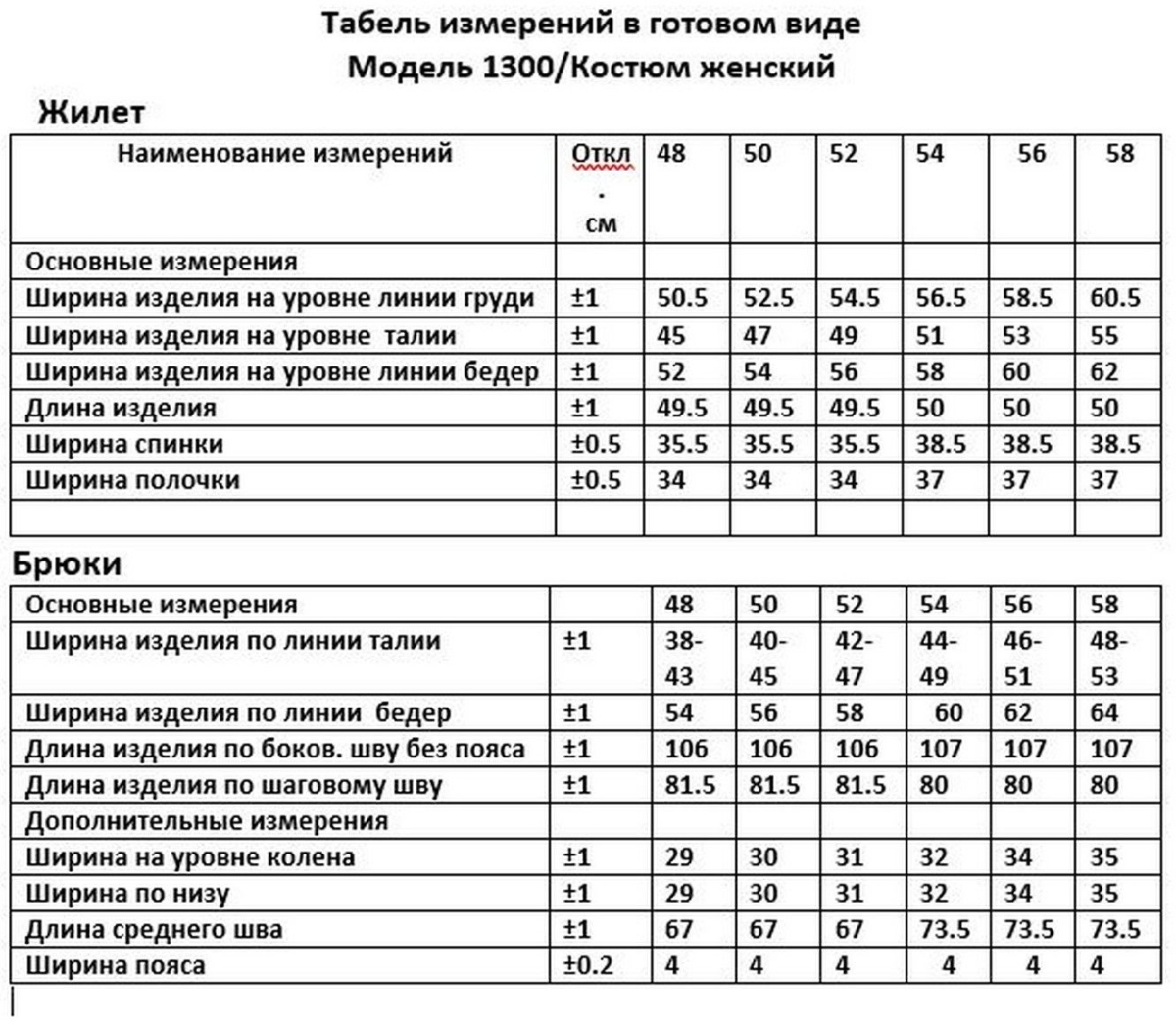 Табель измерений в готовом виде
Модель 1300/Костюм женский

Жилет

| Наименование измерений | Откл. см | 48 | 50 | 52 | 54 | 56 | 58 |
|---|---|---|---|---|---|---|---|
| Основные измерения | | | | | | | |
| Ширина изделия на уровне линии груди | ±1 | 50.5 | 52.5 | 54.5 | 56.5 | 58.5 | 60.5 |
| Ширина изделия на уровне талии | ±1 | 45 | 47 | 49 | 51 | 53 | 55 |
| Ширина изделия на уровне линии бедер | ±1 | 52 | 54 | 56 | 58 | 60 | 62 |
| Длина изделия | ±1 | 49.5 | 49.5 | 49.5 | 50 | 50 | 50 |
| Ширина спинки | ±0.5 | 35.5 | 35.5 | 35.5 | 38.5 | 38.5 | 38.5 |
| Ширина полочки | ±0.5 | 34 | 34 | 34 | 37 | 37 | 37 |
| | | | | | | | |

Брюки

| Основные измерения | | 48 | 50 | 52 | 54 | 56 | 58 |
|---|---|---|---|---|---|---|---|
| Ширина изделия по линии талии | ±1 | 38-43 | 40-45 | 42-47 | 44-49 | 46-51 | 48-53 |
| Ширина изделия по линии бедер | ±1 | 54 | 56 | 58 | 60 | 62 | 64 |
| Длина изделия по боков. шву без пояса | ±1 | 106 | 106 | 106 | 107 | 107 | 107 |
| Длина изделия по шаговому шву | ±1 | 81.5 | 81.5 | 81.5 | 80 | 80 | 80 |
| Дополнительные измерения | | | | | | | |
| Ширина на уровне колена | ±1 | 29 | 30 | 31 | 32 | 34 | 35 |
| Ширина по низу | ±1 | 29 | 30 | 31 | 32 | 34 | 35 |
| Длина среднего шва | ±1 | 67 | 67 | 67 | 73.5 | 73.5 | 73.5 |
| Ширина пояса | ±0.2 | 4 | 4 | 4 | 4 | 4 | 4 |